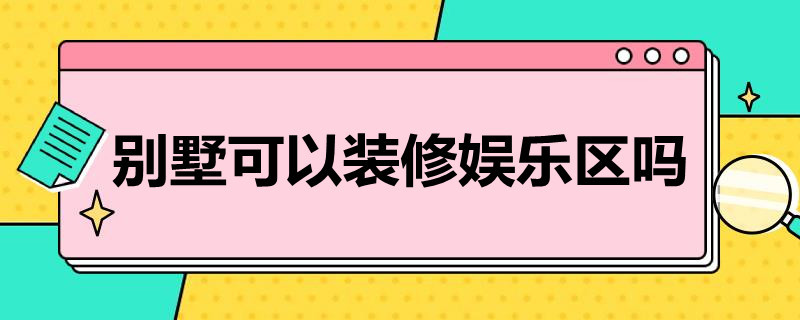 别墅可以装修娱乐区吗